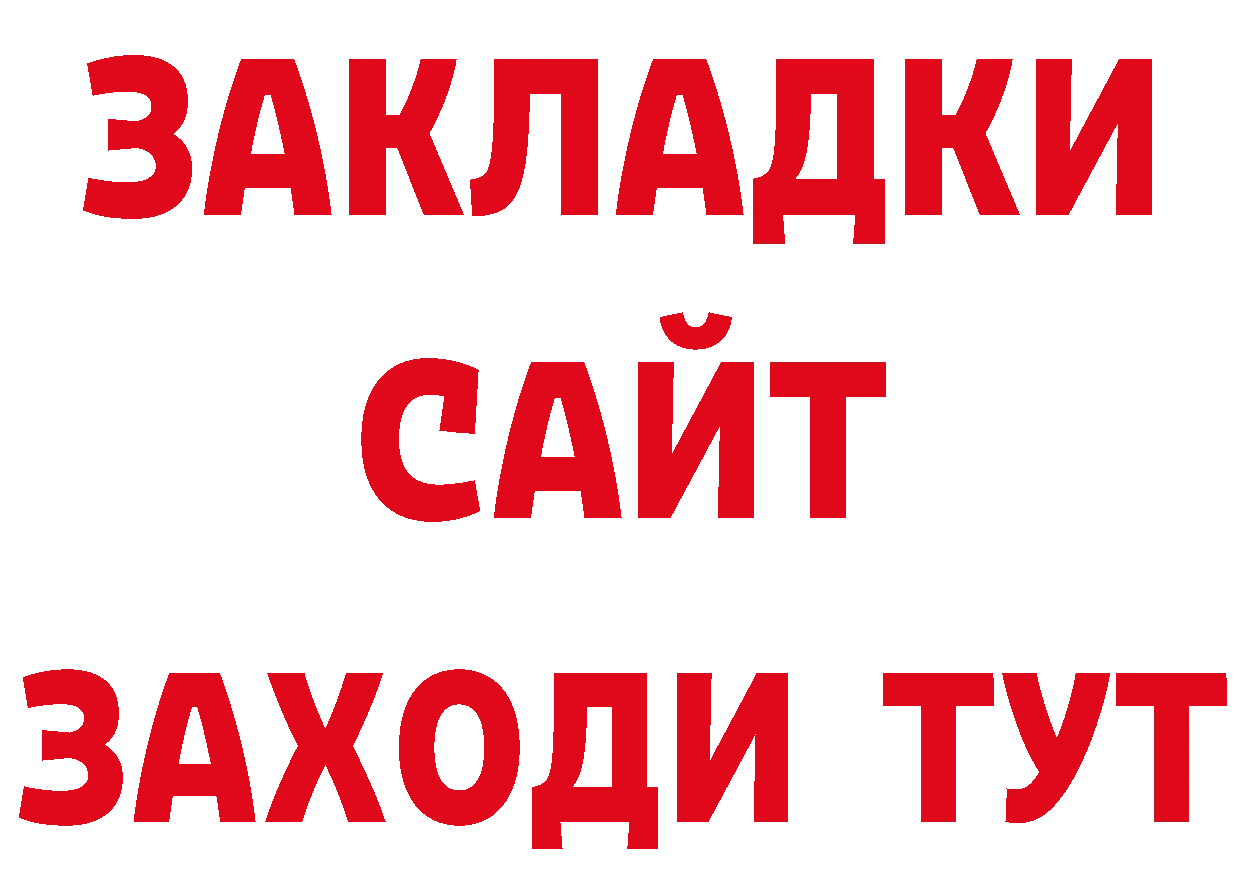 ЗАКЛАДКИ
САЙТ
ЗАХОДИ ТУТ